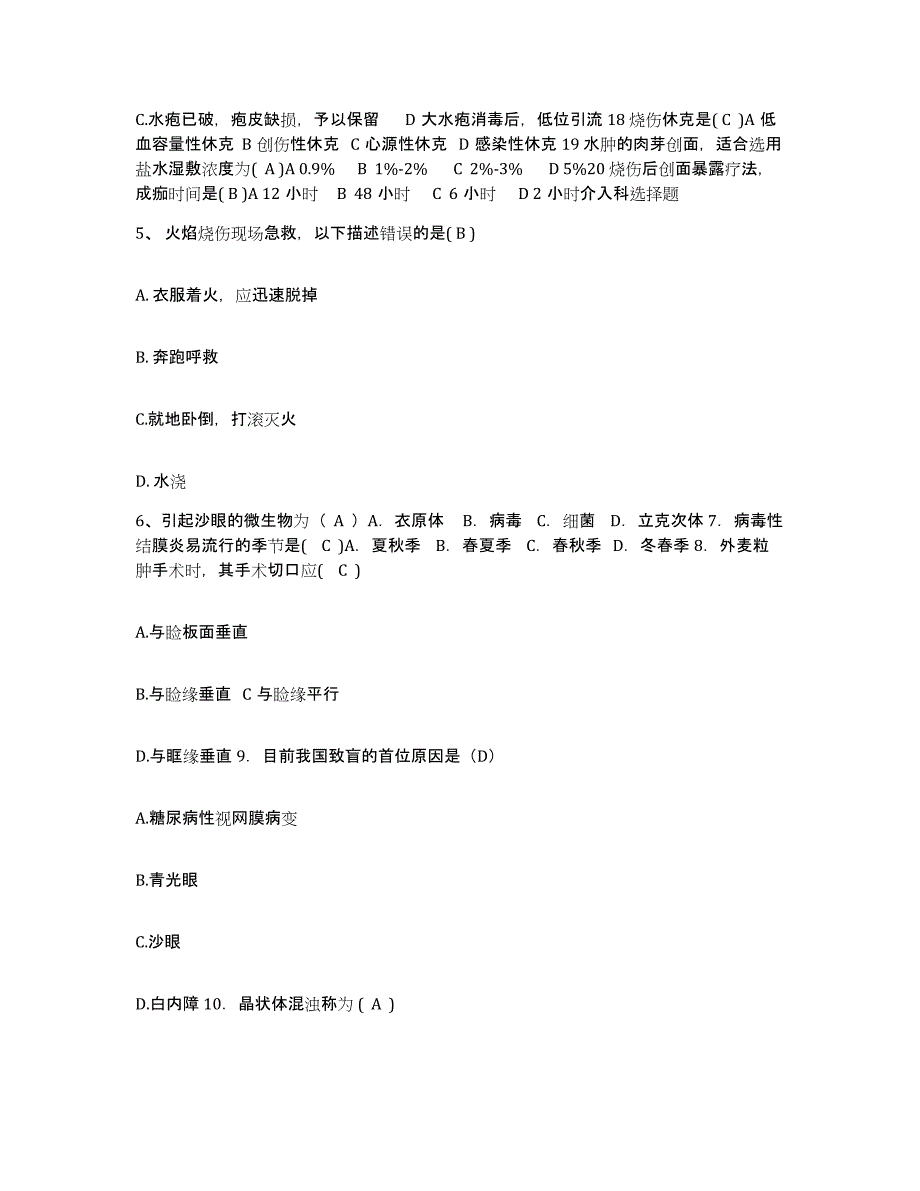 C.水疱已破，疱皮缺损，予以保留　D 大水疱消毒后，低位引流 18 烧伤休克是( C )A 低血容量性休克 B 创伤性休克 C 心源性休克 D 感染性休克 19 水肿的肉芽创面，适合选用盐水湿敷浓度为( A )A 0.9%　B 1%-2%　C 2%-3%　D 5%20 烧伤后创面暴露疗法，成痂时间是( B )A 12 小时　B 48 小时　C 6 小时　D 2 小时介入科选择题

5、 火焰烧伤现场急救，以下描述错误的是( B )

A. 衣服着火，应迅速脱掉

B. 奔跑呼救

C.就地卧倒，打滚灭火

D. 水浇

6、引起沙眼的微生物为（ A ）A. 衣原体　B. 病毒　C. 细菌　D. 立克次体 7. 病毒性结膜炎易流行的季节是( C )A. 夏秋季　B. 春夏季　C. 春秋季　D. 冬春季 8. 外麦粒肿手术时，其手术切口应( C )

A.与睑板面垂直

B.与睑缘垂直　C 与睑缘平行

D.与眶缘垂直 9. 目前我国致盲的首位原因是（D）

A.糖尿病性视网膜病变

B.青光眼

C.沙眼

D.白内障 10. 晶状体混浊称为 ( A )